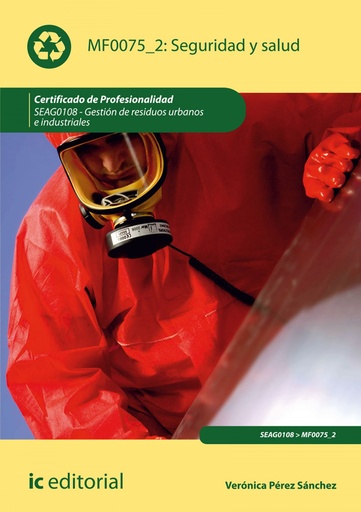 MF0075_2: Seguridad y salud

Certificado de Profesionalidad
SEAG0108 - Gestión de residuos urbanos e industriales

SEAG0108 > MF0075_2

ic editorial

Verónica Pérez Sánchez